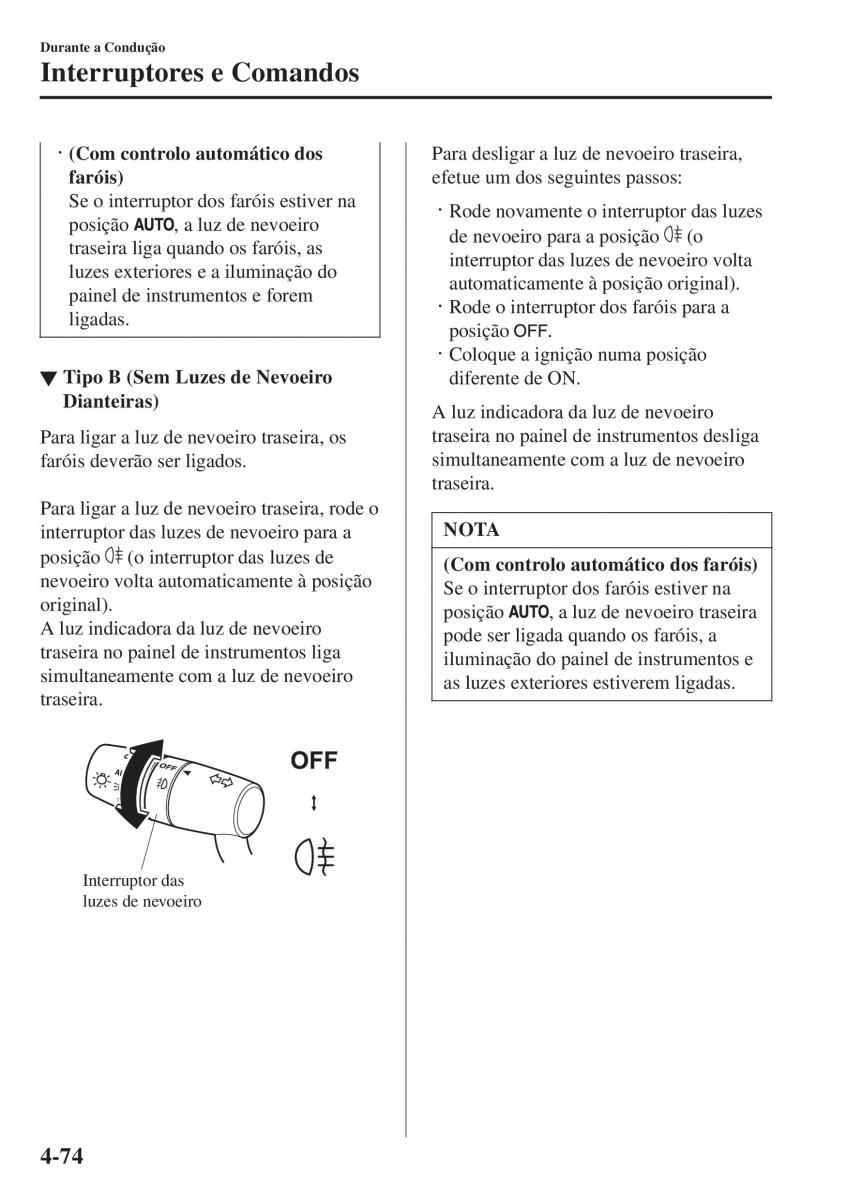 Durante a Condução
Interruptores e Comandos

· (Com controlo automático dos faróis)
Se o interruptor dos faróis estiver na posição AUTO, a luz de nevoeiro traseira liga quando os faróis, as luzes exteriores e a iluminação do painel de instrumentos e forem ligadas.

▼ Tipo B (Sem Luzes de Nevoeiro Dianteiras)

Para ligar a luz de nevoeiro traseira, os faróis deverão ser ligados.

Para ligar a luz de nevoeiro traseira, rode o interruptor das luzes de nevoeiro para a posição (o interruptor das luzes de nevoeiro volta automaticamente à posição original).
A luz indicadora da luz de nevoeiro traseira no painel de instrumentos liga simultaneamente com a luz de nevoeiro traseira.

OFF

Interruptor das luzes de nevoeiro

Para desligar a luz de nevoeiro traseira, efetue um dos seguintes passos:

· Rode novamente o interruptor das luzes de nevoeiro para a posição (o interruptor das luzes de nevoeiro volta automaticamente à posição original).
· Rode o interruptor dos faróis para a posição OFF.
· Coloque a ignição numa posição diferente de ON.

A luz indicadora da luz de nevoeiro traseira no painel de instrumentos desliga simultaneamente com a luz de nevoeiro traseira.

NOTA

(Com controlo automático dos faróis)
Se o interruptor dos faróis estiver na posição AUTO, a luz de nevoeiro traseira pode ser ligada quando os faróis, a iluminação do painel de instrumentos e as luzes exteriores estiverem ligadas.

4-74